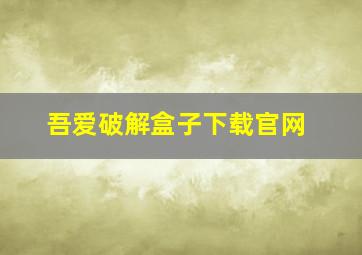 吾爱破解盒子下载官网